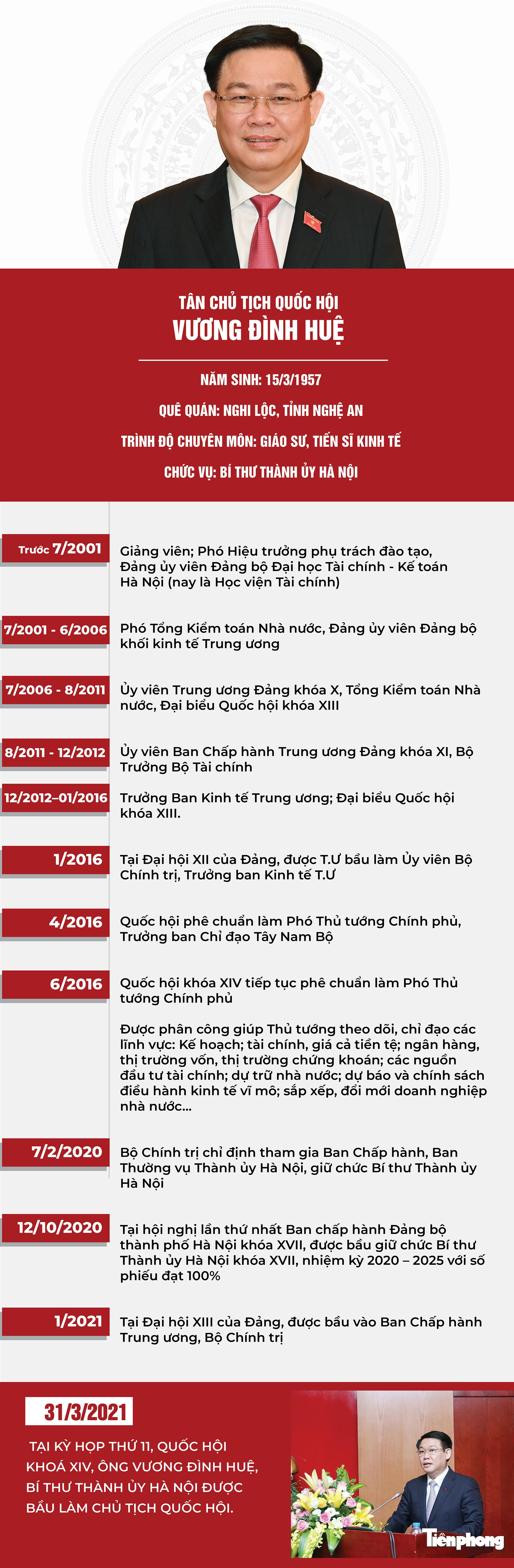 TÂN CHỦ TỊCH QUỐC HỘI
VƯƠNG ĐÌNH HUỆ

NĂM SINH: 15/3/1957

QUÊ QUÁN: NGHI LỘC, TỈNH NGHỆ AN

TRÌNH ĐỘ CHUYÊN MÔN: GIÁO SƯ, TIẾN SĨ KINH TẾ

CHỨC VỤ: BÍ THƯ THÀNH ỦY HÀ NỘI

Trước 7/2001
Giảng viên; Phó Hiệu trưởng phụ trách đào tạo, Đảng ủy viên Đảng bộ Đại học Tài chính - Kế toán Hà Nội (nay là Học viện Tài chính)

7/2001 - 6/2006
Phó Tổng Kiểm toán Nhà nước, Đảng ủy viên Đảng bộ khối kinh tế Trung ương

7/2006 - 8/2011
Ủy viên Trung ương Đảng khóa X, Tổng Kiểm toán Nhà nước, Đại biểu Quốc hội khóa XIII

8/2011 - 12/2012
Ủy viên Ban Chấp hành Trung ương Đảng khóa XI, Bộ Trưởng Bộ Tài chính

12/2012–01/2016
Trưởng Ban Kinh tế Trung ương; Đại biểu Quốc hội khóa XIII.

1/2016
Tại Đại hội XII của Đảng, được T.Ư bầu làm Ủy viên Bộ Chính trị, Trưởng ban Kinh tế T.Ư

4/2016
Quốc hội phê chuẩn làm Phó Thủ tướng Chính phủ, Trưởng ban Chỉ đạo Tây Nam Bộ

6/2016
Quốc hội khóa XIV tiếp tục phê chuẩn làm Phó Thủ tướng Chính phủ

Được phân công giúp Thủ tướng theo dõi, chỉ đạo các lĩnh vực: Kế hoạch; tài chính, giá cả tiền tệ; ngân hàng, thị trường vốn, thị trường chứng khoán; các nguồn đầu tư tài chính; dự trữ nhà nước; dự báo và chính sách điều hành kinh tế vĩ mô; sắp xếp, đổi mới doanh nghiệp nhà nước...

7/2/2020
Bộ Chính trị chỉ định tham gia Ban Chấp hành, Ban Thường vụ Thành ủy Hà Nội, giữ chức Bí thư Thành ủy Hà Nội

12/10/2020
Tại hội nghị lần thứ nhất Ban chấp hành Đảng bộ thành phố Hà Nội khóa XVII, được bầu giữ chức Bí thư Thành ủy Hà Nội khóa XVII, nhiệm kỳ 2020 – 2025 với số phiếu đạt 100%

1/2021
Tại Đại hội XIII của Đảng, được bầu vào Ban Chấp hành Trung ương, Bộ Chính trị

31/3/2021
TẠI KỲ HỌP THỨ 11, QUỐC HỘI KHOÁ XIV, ÔNG VƯƠNG ĐÌNH HUỆ, BÍ THƯ THÀNH ỦY HÀ NỘI ĐƯỢC BẦU LÀM CHỦ TỊCH QUỐC HỘI.

Tiền phong